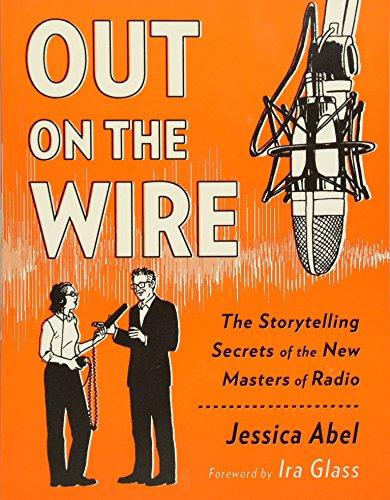 OUT ON THE WIRE

The Storytelling Secrets of the New Masters of Radio

Jessica Abel

Foreword by Ira Glass